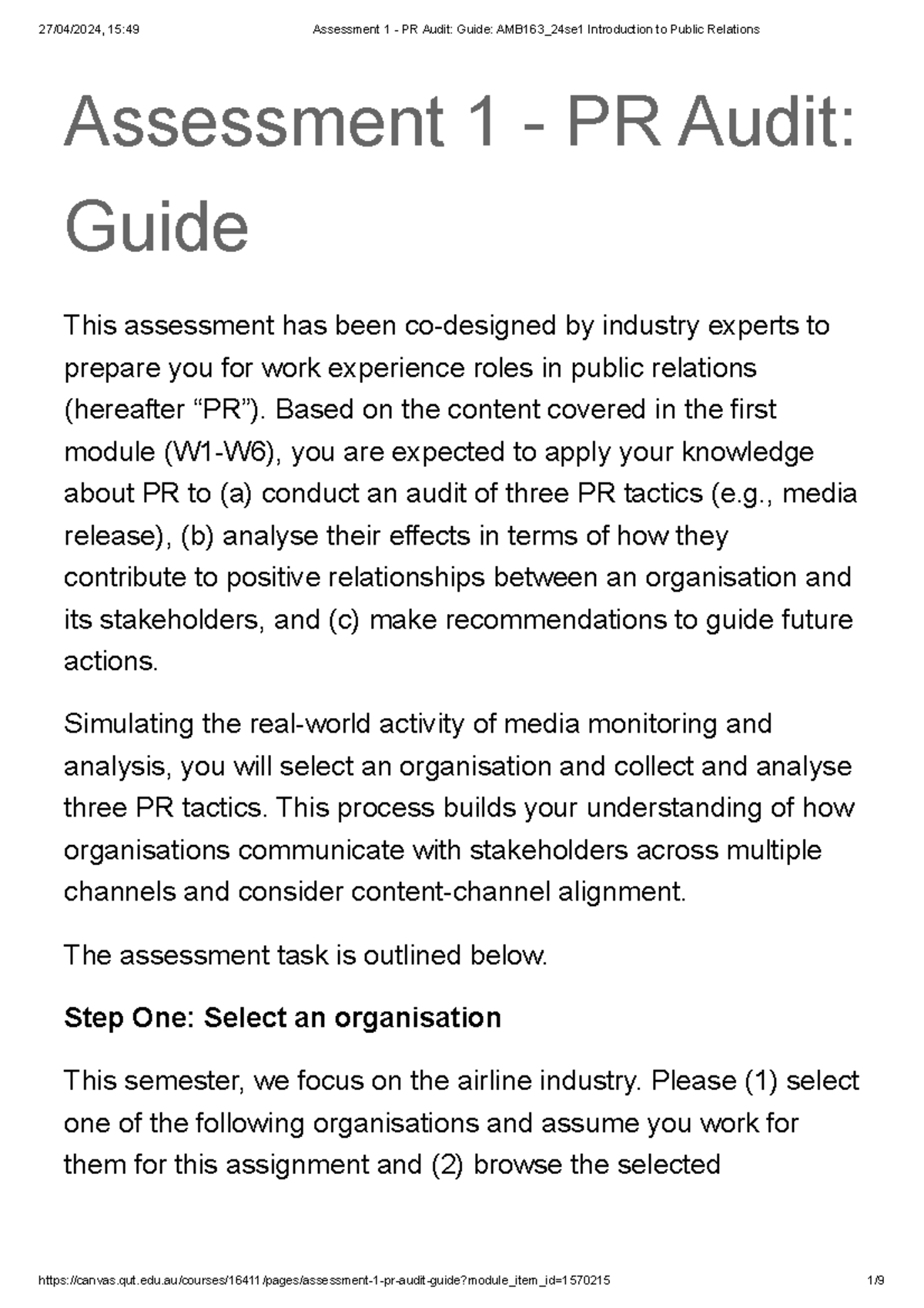 27/04/2024, 15:49 Assessment 1 - PR Audit: Guide: AMB163_24se1 Introduction to Public Relations

Assessment 1 - PR Audit: Guide

This assessment has been co-designed by industry experts to prepare you for work experience roles in public relations (hereafter "PR"). Based on the content covered in the first module (W1-W6), you are expected to apply your knowledge about PR to (a) conduct an audit of three PR tactics (e.g., media release), (b) analyse their effects in terms of how they contribute to positive relationships between an organisation and its stakeholders, and (c) make recommendations to guide future actions.

Simulating the real-world activity of media monitoring and analysis, you will select an organisation and collect and analyse three PR tactics. This process builds your understanding of how organisations communicate with stakeholders across multiple channels and consider content-channel alignment.

The assessment task is outlined below.

Step One: Select an organisation

This semester, we focus on the airline industry. Please (1) select one of the following organisations and assume you work for them for this assignment and (2) browse the selected

https://canvas.qut.edu.au/courses/16411/pages/assessment-1-pr-audit-guide?module_item_id=1570215 1/9